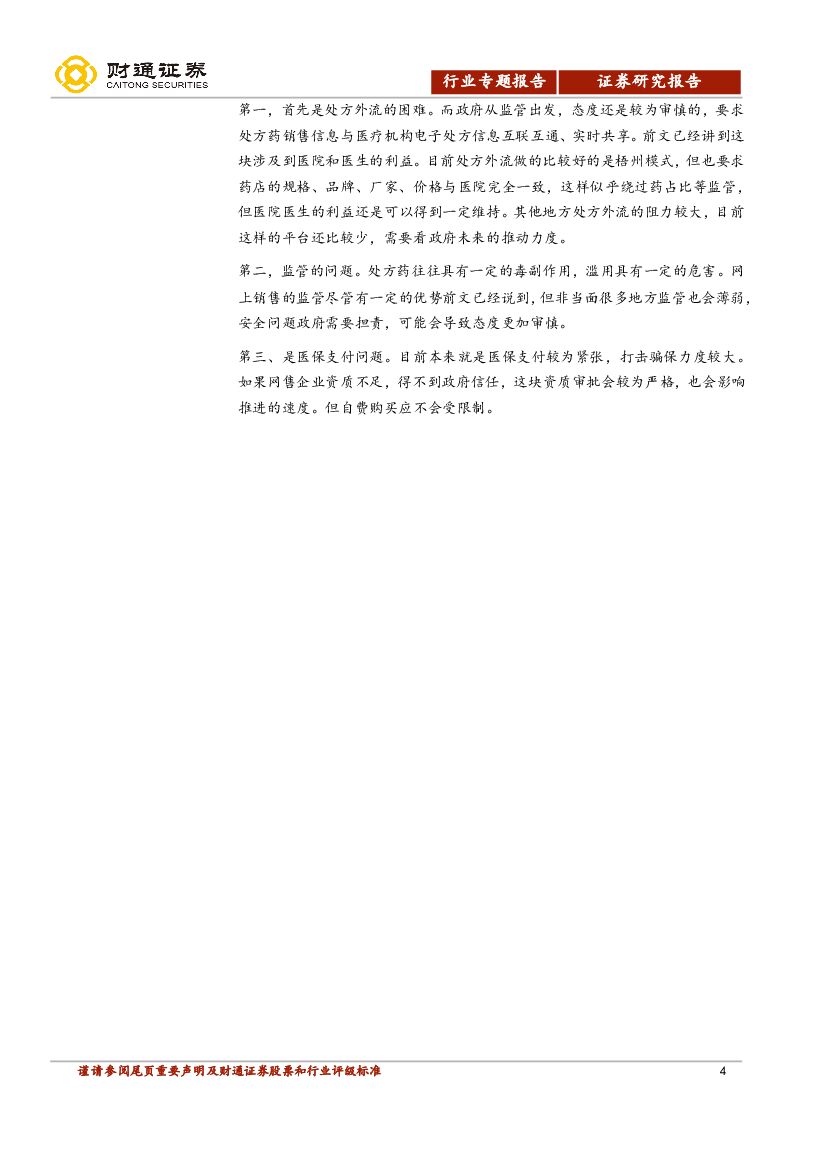 财通证券
CAITONG SECURITIES

行业专题报告 证券研究报告

第一，首先是处方外流的困难。而政府从监管出发，态度还是较为审慎的，要求处方药销售信息与医疗机构电子处方信息互联互通、实时共享。前文已经讲到这块涉及到医院和医生的利益。目前处方外流做的比较好的是梧州模式，但也要求药店的规格、品牌、厂家、价格与医院完全一致，这样似乎绕过药占比等监管，但医院医生的利益还是可以得到一定维持。其他地方处方外流的阻力较大，目前这样的平台还比较少，需要看政府未来的推动力度。

第二，监管的问题。处方药往往具有一定的毒副作用，滥用具有一定的危害。网上销售的监管尽管有一定的优势前文已经说到，但非当面很多地方监管也会薄弱，安全问题政府需要担责，可能会导致态度更加审慎。

第三、是医保支付问题。目前本来就是医保支付较为紧张，打击骗保力度较大。如果网售企业资质不足，得不到政府信任，这块资质审批会较为严格，也会影响推进的速度。但自费购买应不会受限制。

谨请参阅尾页重要声明及财通证券股票和行业评级标准 4